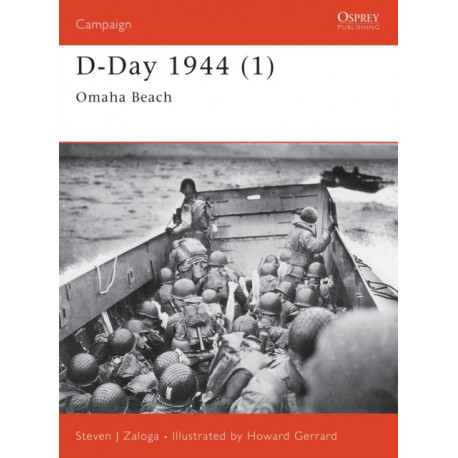 Campaign

OSPREY
PUBLISHING

D-Day 1944 (1)

Omaha Beach

Steven J Zaloga • Illustrated by Howard Gerrard